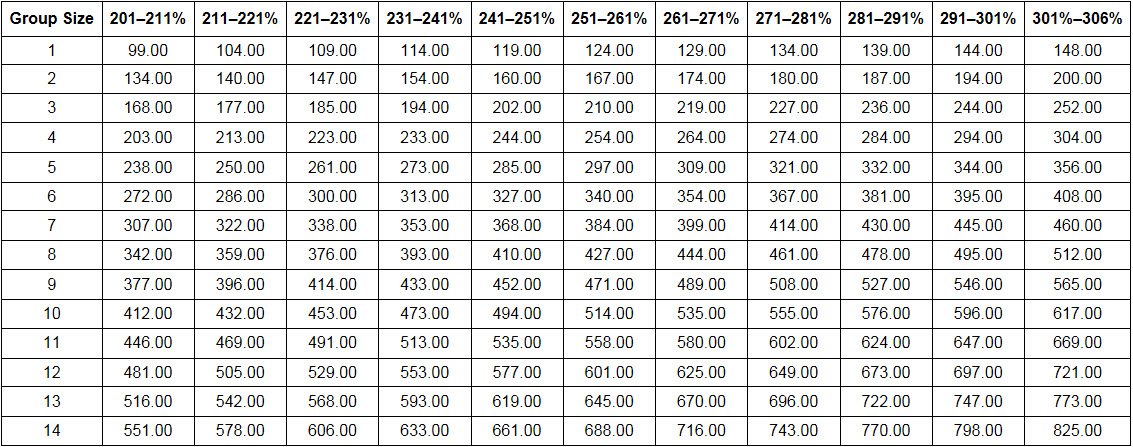 | Group Size | 201–211% | 211–221% | 221–231% | 231–241% | 241–251% | 251–261% | 261–271% | 271–281% | 281–291% | 291–301% | 301%–306% |
|---|---|---|---|---|---|---|---|---|---|---|---|
| 1 | 99.00 | 104.00 | 109.00 | 114.00 | 119.00 | 124.00 | 129.00 | 134.00 | 139.00 | 144.00 | 148.00 |
| 2 | 134.00 | 140.00 | 147.00 | 154.00 | 160.00 | 167.00 | 174.00 | 180.00 | 187.00 | 194.00 | 200.00 |
| 3 | 168.00 | 177.00 | 185.00 | 194.00 | 202.00 | 210.00 | 219.00 | 227.00 | 236.00 | 244.00 | 252.00 |
| 4 | 203.00 | 213.00 | 223.00 | 233.00 | 244.00 | 254.00 | 264.00 | 274.00 | 284.00 | 294.00 | 304.00 |
| 5 | 238.00 | 250.00 | 261.00 | 273.00 | 285.00 | 297.00 | 309.00 | 321.00 | 332.00 | 344.00 | 356.00 |
| 6 | 272.00 | 286.00 | 300.00 | 313.00 | 327.00 | 340.00 | 354.00 | 367.00 | 381.00 | 395.00 | 408.00 |
| 7 | 307.00 | 322.00 | 338.00 | 353.00 | 368.00 | 384.00 | 399.00 | 414.00 | 430.00 | 445.00 | 460.00 |
| 8 | 342.00 | 359.00 | 376.00 | 393.00 | 410.00 | 427.00 | 444.00 | 461.00 | 478.00 | 495.00 | 512.00 |
| 9 | 377.00 | 396.00 | 414.00 | 433.00 | 452.00 | 471.00 | 489.00 | 508.00 | 527.00 | 546.00 | 565.00 |
| 10 | 412.00 | 432.00 | 453.00 | 473.00 | 494.00 | 514.00 | 535.00 | 555.00 | 576.00 | 596.00 | 617.00 |
| 11 | 446.00 | 469.00 | 491.00 | 513.00 | 535.00 | 558.00 | 580.00 | 602.00 | 624.00 | 647.00 | 669.00 |
| 12 | 481.00 | 505.00 | 529.00 | 553.00 | 577.00 | 601.00 | 625.00 | 649.00 | 673.00 | 697.00 | 721.00 |
| 13 | 516.00 | 542.00 | 568.00 | 593.00 | 619.00 | 645.00 | 670.00 | 696.00 | 722.00 | 747.00 | 773.00 |
| 14 | 551.00 | 578.00 | 606.00 | 633.00 | 661.00 | 688.00 | 716.00 | 743.00 | 770.00 | 798.00 | 825.00 |